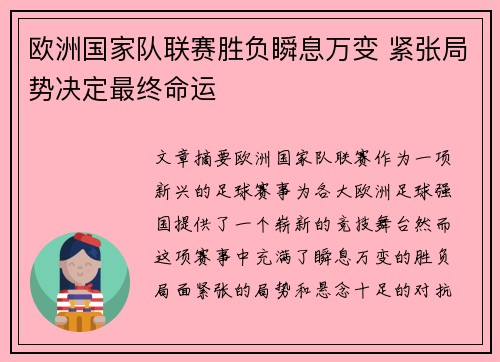 欧洲国家队联赛胜负瞬息万变 紧张局势决定最终命运

文章摘要欧洲国家队联赛作为一项新兴的足球赛事为各大欧洲足球强国提供了一个崭新的竞技舞台然而这项赛事中充满了瞬息万变的胜负局面紧张的局势和悬念十足的对抗